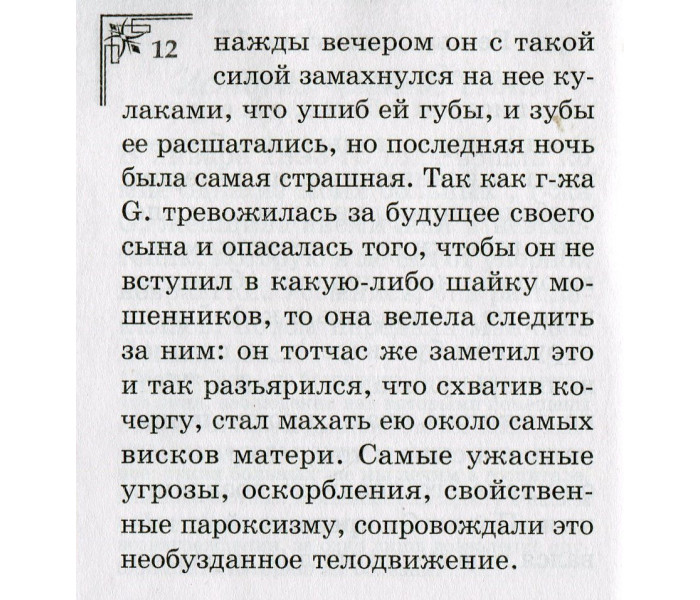 12

нажды вечером он с такой силой замахнулся на нее кулаками, что ушиб ей губы, и зубы ее расшатались, но последняя ночь была самая страшная. Так как г-жа G. тревожилась за будущее своего сына и опасалась того, чтобы он не вступил в какую-либо шайку мошенников, то она велела следить за ним: он тотчас же заметил это и так разъярился, что схватив кочергу, стал махать ею около самых висков матери. Самые ужасные угрозы, оскорбления, свойственные пароксизму, сопровождали это необузданное телодвижение.